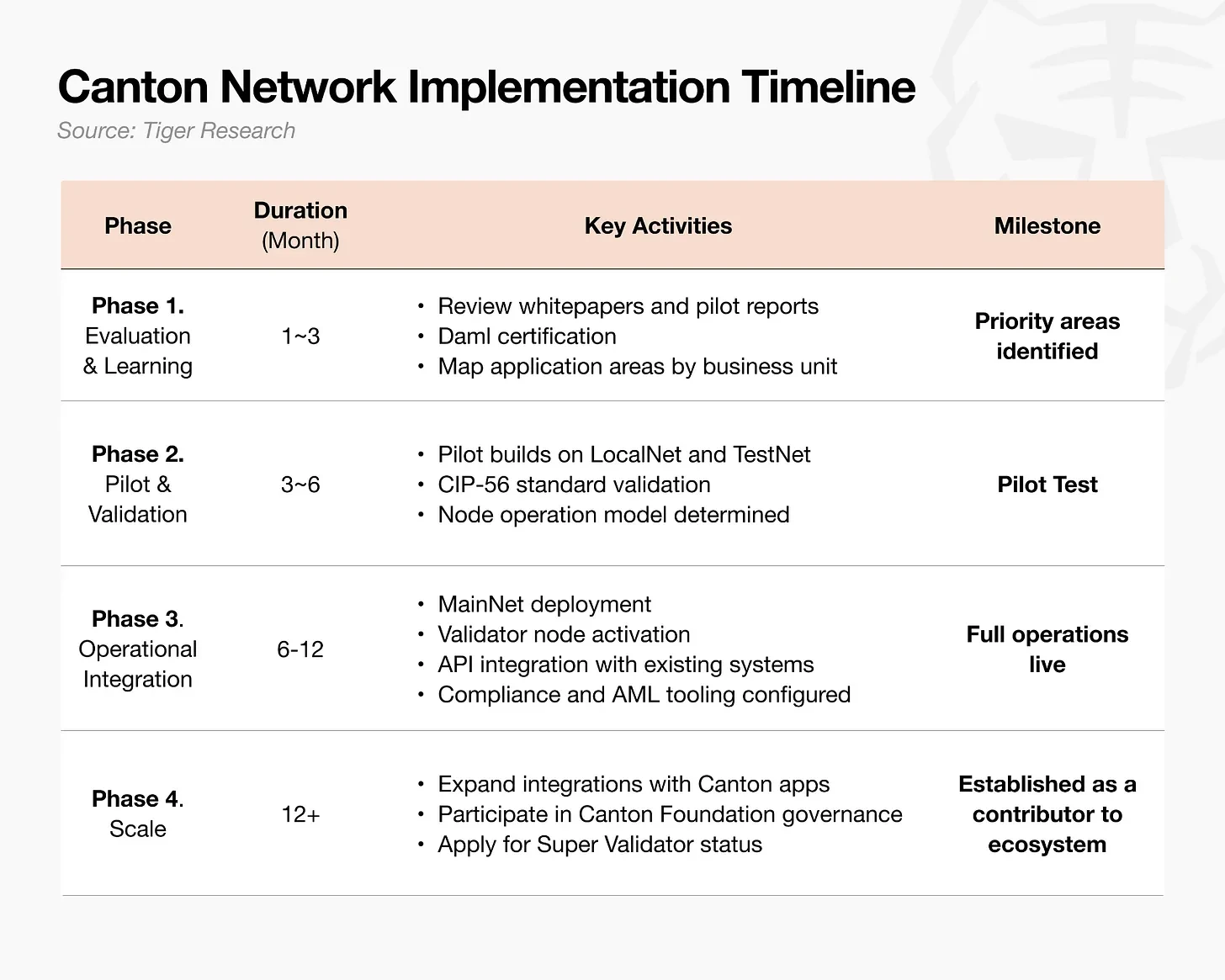 Canton Network Implementation Timeline
Source: Tiger Research

| Phase | Duration (Month) | Key Activities | Milestone |
|---|---|---|---|
| Phase 1. Evaluation & Learning | 1~3 | • Review whitepapers and pilot reports • Daml certification • Map application areas by business unit | Priority areas identified |
| Phase 2. Pilot & Validation | 3~6 | • Pilot builds on LocalNet and TestNet • CIP-56 standard validation • Node operation model determined | Pilot Test |
| Phase 3. Operational Integration | 6-12 | • MainNet deployment • Validator node activation • API integration with existing systems • Compliance and AML tooling configured | Full operations live |
| Phase 4. Scale | 12+ | • Expand integrations with Canton apps • Participate in Canton Foundation governance • Apply for Super Validator status | Established as a contributor to ecosystem |